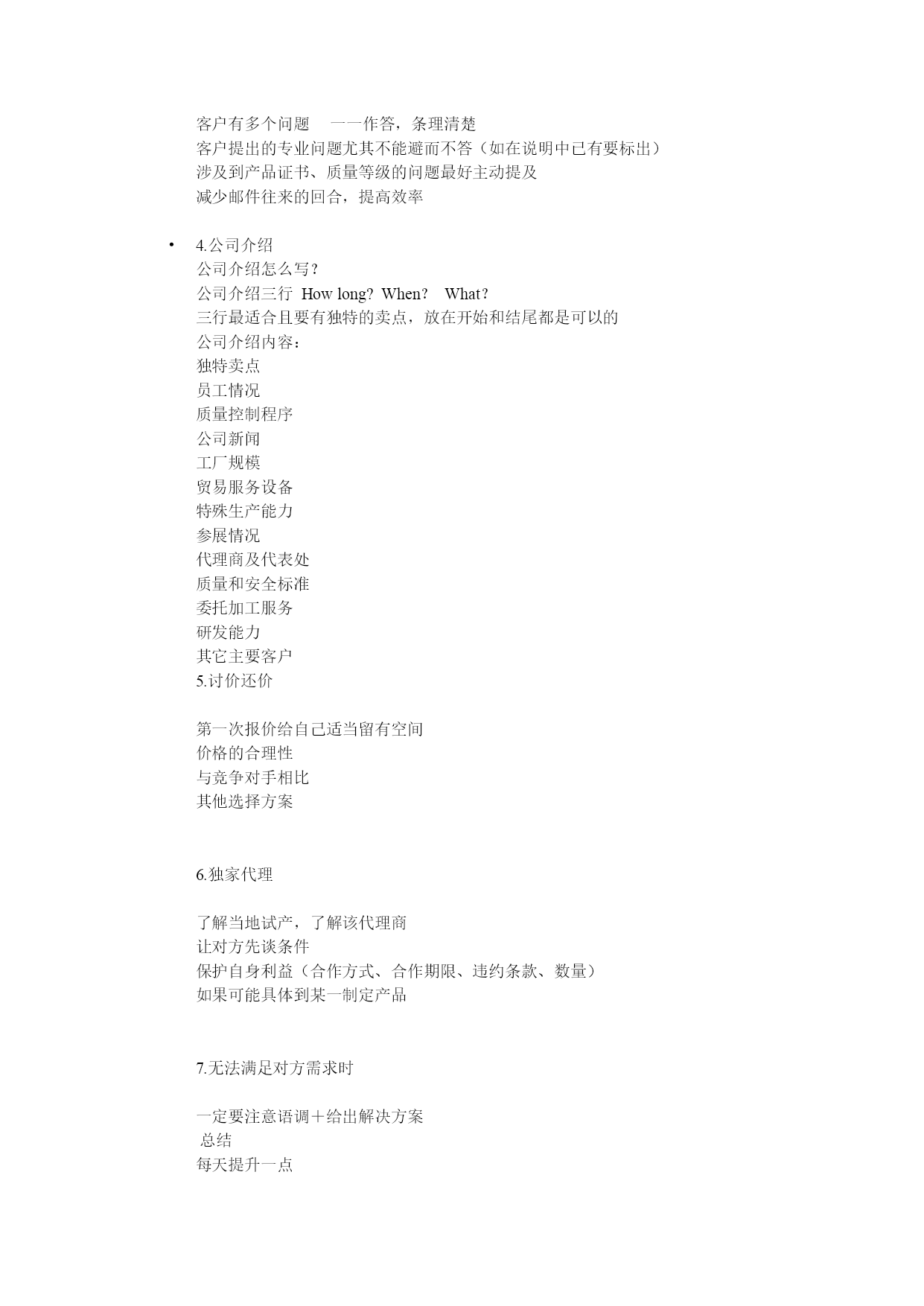 客户有多个问题　一一作答，条理清楚
客户提出的专业问题尤其不能避而不答（如在说明中已有要标出）
涉及到产品证书、质量等级的问题最好主动提及
减少邮件往来的回合，提高效率

• 4.公司介绍
公司介绍怎么写？
公司介绍三行 How long? When? What?
三行最适合且要有独特的卖点，放在开始和结尾都是可以的
公司介绍内容：
独特卖点
员工情况
质量控制程序
公司新闻
工厂规模
贸易服务设备
特殊生产能力
参展情况
代理商及代表处
质量和安全标准
委托加工服务
研发能力
其它主要客户
5.讨价还价

第一次报价给自己适当留有空间
价格的合理性
与竞争对手相比
其他选择方案

6.独家代理

了解当地试产，了解该代理商
让对方先谈条件
保护自身利益（合作方式、合作期限、违约条款、数量）
如果可能具体到某一制定产品

7.无法满足对方需求时

一定要注意语调＋给出解决方案
总结
每天提升一点